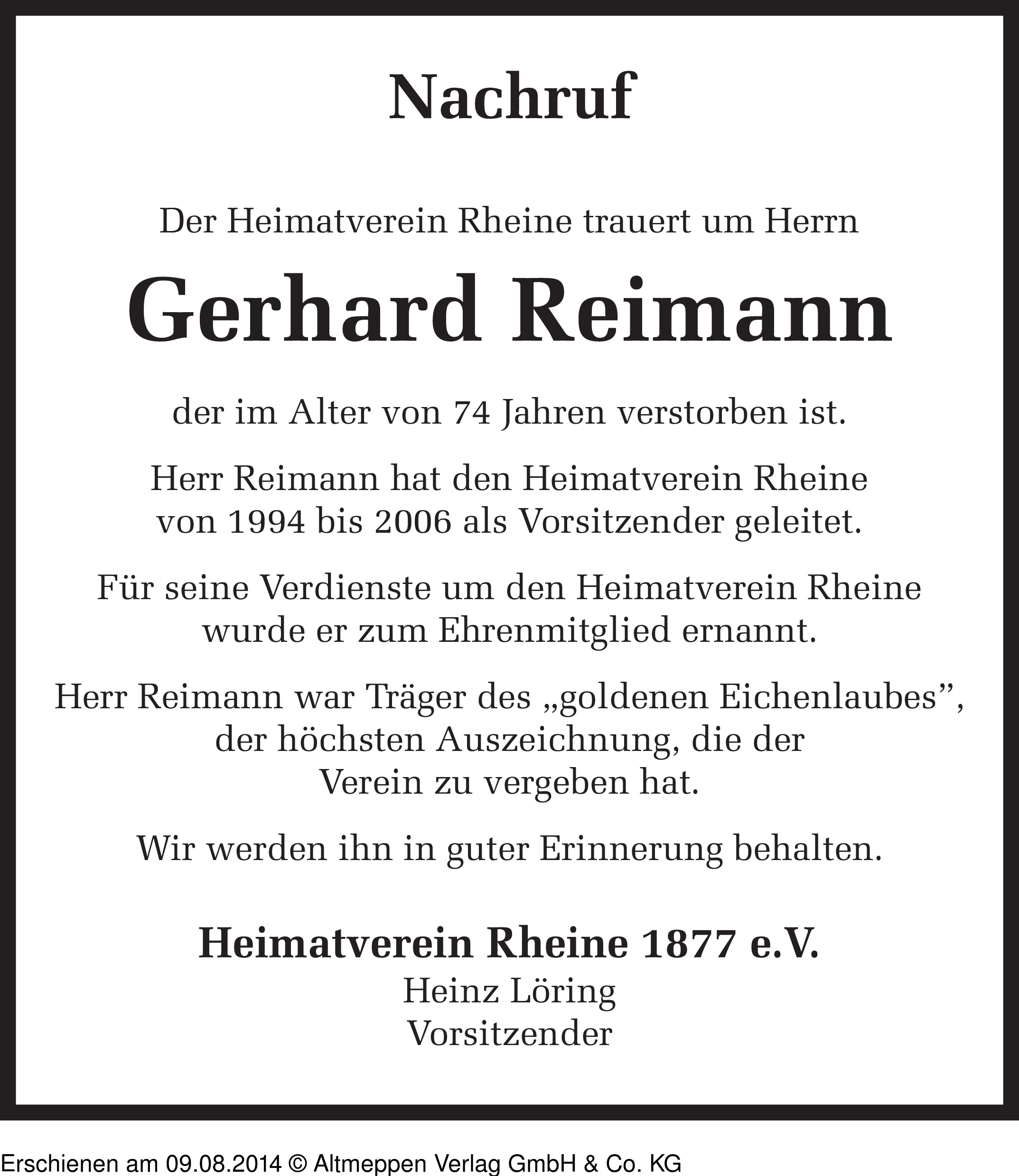 Nachruf

Der Heimatverein Rheine trauert um Herrn

Gerhard Reimann

der im Alter von 74 Jahren verstorben ist.

Herr Reimann hat den Heimatverein Rheine von 1994 bis 2006 als Vorsitzender geleitet.

Für seine Verdienste um den Heimatverein Rheine wurde er zum Ehrenmitglied ernannt.

Herr Reimann war Träger des „goldenen Eichenlaubes”, der höchsten Auszeichnung, die der Verein zu vergeben hat.

Wir werden ihn in guter Erinnerung behalten.

Heimatverein Rheine 1877 e.V.
Heinz Löring
Vorsitzender

Erschienen am 09.08.2014 © Altmeppen Verlag GmbH & Co. KG